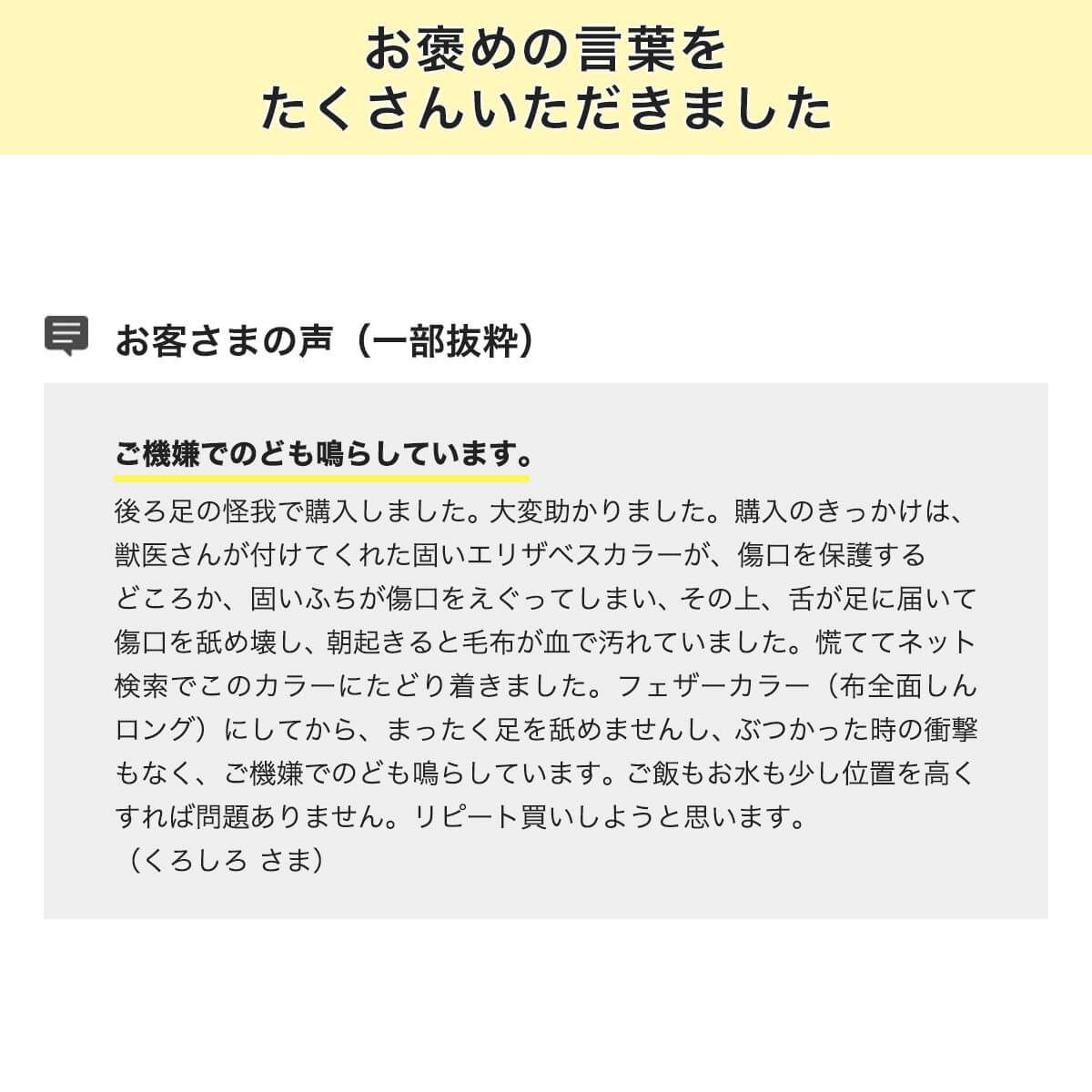 お褒めの言葉を
たくさんいただきました

お客さまの声（一部抜粋）

ご機嫌でのども鳴らしています。

後ろ足の怪我で購入しました。大変助かりました。購入のきっかけは、獣医さんが付けてくれた固いエリザベスカラーが、傷口を保護するどころか、固いふちが傷口をえぐってしまい、その上、舌が足に届いて傷口を舐め壊し、朝起きると毛布が血で汚れていました。慌ててネット検索でこのカラーにたどり着きました。フェザーカラー（布全面しんロング）にしてから、まったく足を舐めませんし、ぶつかった時の衝撃もなく、ご機嫌でのども鳴らしています。ご飯もお水も少し位置を高くすれば問題ありません。リピート買いしようと思います。
（くろしろ さま）